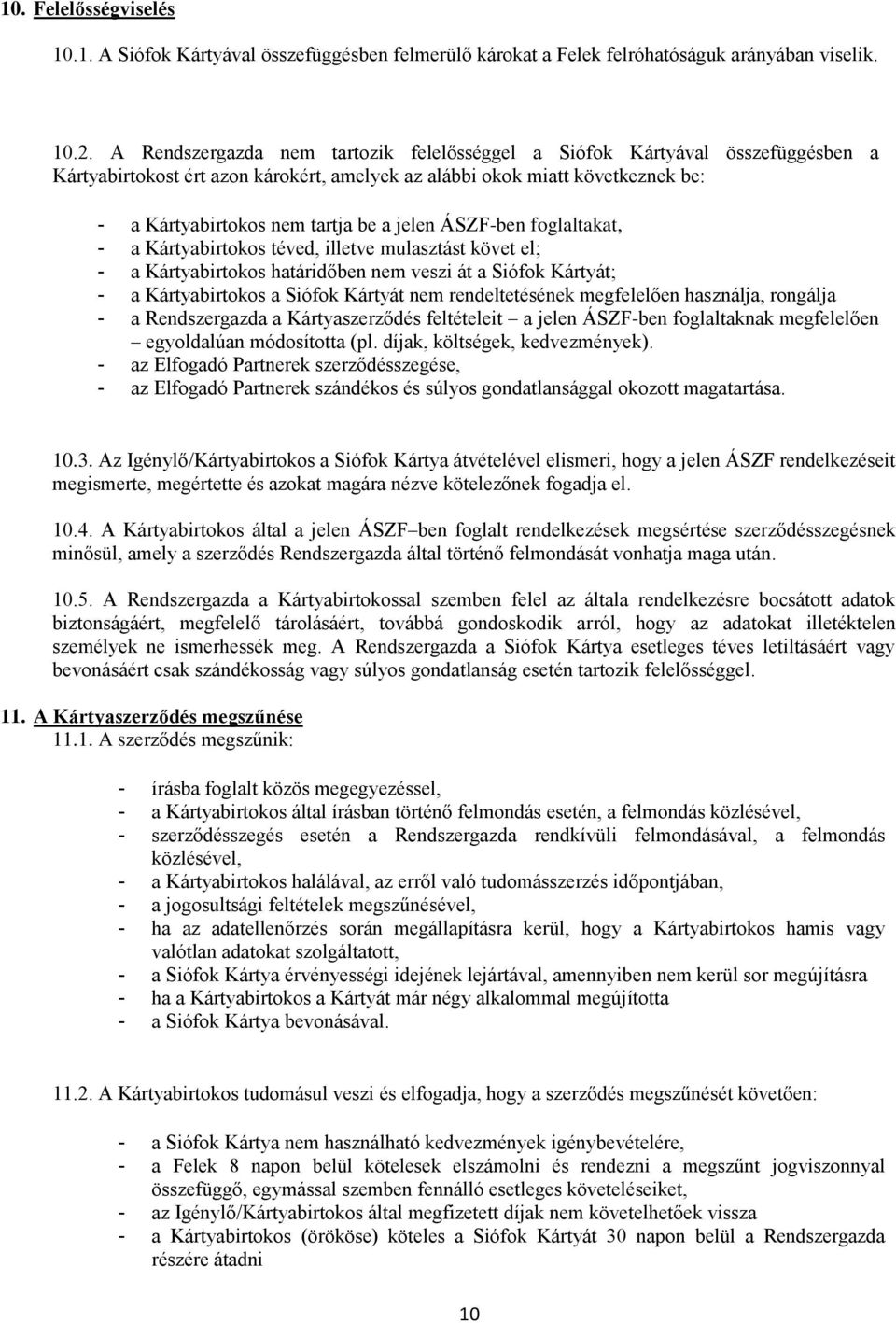 10. Felelősségviselés

10.1. A Siófok Kártyával összefüggésben felmerülő károkat a Felek felróhatóságuk arányában viselik.

10.2. A Rendszergazda nem tartozik felelősséggel a Siófok Kártyával összefüggésben a Kártyabirtokost ért azon károkért, amelyek az alábbi okok miatt következnek be:

- a Kártyabirtokos nem tartja be a jelen ÁSZF-ben foglaltakat,
- a Kártyabirtokos téved, illetve mulasztást követ el;
- a Kártyabirtokos határidőben nem veszi át a Siófok Kártyát;
- a Kártyabirtokos a Siófok Kártyát nem rendeltetésének megfelelően használja, rongálja
- a Rendszergazda a Kártyaszerződés feltételeit – a jelen ÁSZF-ben foglaltaknak megfelelően – egyoldalúan módosította (pl. díjak, költségek, kedvezmények).
- az Elfogadó Partnerek szerződésszegése,
- az Elfogadó Partnerek szándékos és súlyos gondatlansággal okozott magatartása.

10.3. Az Igénylő/Kártyabirtokos a Siófok Kártya átvételével elismeri, hogy a jelen ÁSZF rendelkezéseit megismerte, megértette és azokat magára nézve kötelezőnek fogadja el.

10.4. A Kártyabirtokos által a jelen ÁSZF–ben foglalt rendelkezések megsértése szerződésszegésnek minősül, amely a szerződés Rendszergazda által történő felmondását vonhatja maga után.

10.5. A Rendszergazda a Kártyabirtokossal szemben felel az általa rendelkezésre bocsátott adatok biztonságáért, megfelelő tárolásáért, továbbá gondoskodik arról, hogy az adatokat illetéktelen személyek ne ismerhessék meg. A Rendszergazda a Siófok Kártya esetleges téves letiltásáért vagy bevonásáért csak szándékosság vagy súlyos gondatlanság esetén tartozik felelősséggel.

11. A Kártyaszerződés megszűnése
11.1. A szerződés megszűnik:

- írásba foglalt közös megegyezéssel,
- a Kártyabirtokos által írásban történő felmondás esetén, a felmondás közlésével,
- szerződésszegés esetén a Rendszergazda rendkívüli felmondásával, a felmondás közlésével,
- a Kártyabirtokos halálával, az erről való tudomásszerzés időpontjában,
- a jogosultsági feltételek megszűnésével,
- ha az adatellenőrzés során megállapításra kerül, hogy a Kártyabirtokos hamis vagy valótlan adatokat szolgáltatott,
- a Siófok Kártya érvényességi idejének lejártával, amennyiben nem kerül sor megújításra
- ha a Kártyabirtokos a Kártyát már négy alkalommal megújította
- a Siófok Kártya bevonásával.

11.2. A Kártyabirtokos tudomásul veszi és elfogadja, hogy a szerződés megszűnését követően:

- a Siófok Kártya nem használható kedvezmények igénybevételére,
- a Felek 8 napon belül kötelesek elszámolni és rendezni a megszűnt jogviszonnyal összefüggő, egymással szemben fennálló esetleges követeléseiket,
- az Igénylő/Kártyabirtokos által megfizetett díjak nem követelhetőek vissza
- a Kártyabirtokos (örököse) köteles a Siófok Kártyát 30 napon belül a Rendszergazda részére átadni

10